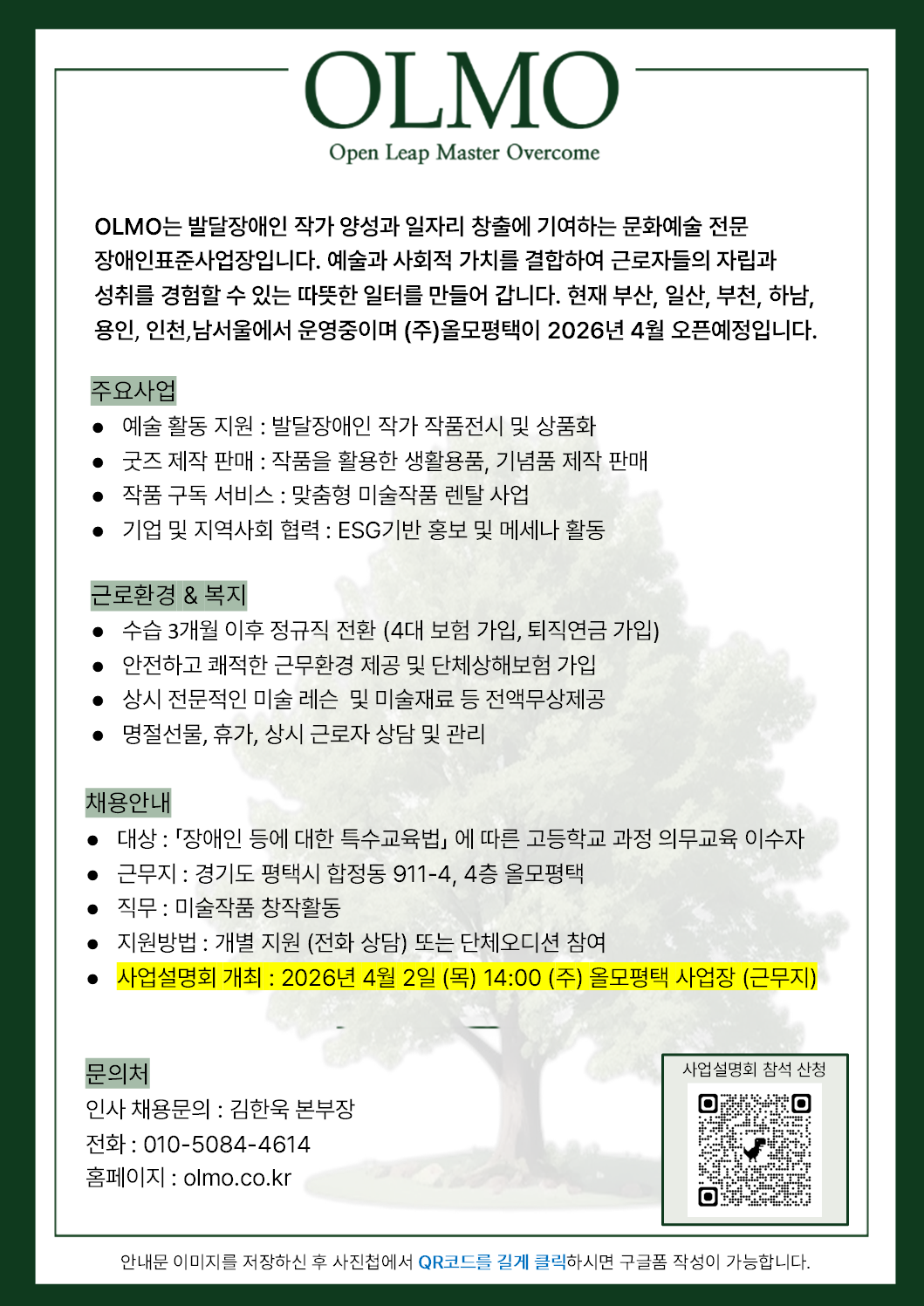 OLMO
Open Leap Master Overcome

OLMO는 발달장애인 작가 양성과 일자리 창출에 기여하는 문화예술 전문 장애인표준사업장입니다. 예술과 사회적 가치를 결합하여 근로자들의 자립과 성취를 경험할 수 있는 따뜻한 일터를 만들어 갑니다. 현재 부산, 일산, 부천, 하남, 용인, 인천,남서울에서 운영중이며 (주)올모평택이 2026년 4월 오픈예정입니다.

주요사업
● 예술 활동 지원 : 발달장애인 작가 작품전시 및 상품화
● 굿즈 제작 판매 : 작품을 활용한 생활용품, 기념품 제작 판매
● 작품 구독 서비스 : 맞춤형 미술작품 렌탈 사업
● 기업 및 지역사회 협력 : ESG기반 홍보 및 메세나 활동

근로환경 & 복지
● 수습 3개월 이후 정규직 전환 (4대 보험 가입, 퇴직연금 가입)
● 안전하고 쾌적한 근무환경 제공 및 단체상해보험 가입
● 상시 전문적인 미술 레슨 및 미술재료 등 전액무상제공
● 명절선물, 휴가, 상시 근로자 상담 및 관리

채용안내
● 대상 : 「장애인 등에 대한 특수교육법」 에 따른 고등학교 과정 의무교육 이수자
● 근무지 : 경기도 평택시 합정동 911-4, 4층 올모평택
● 직무 : 미술작품 창작활동
● 지원방법 : 개별 지원 (전화 상담) 또는 단체오디션 참여
● 사업설명회 개최 : 2026년 4월 2일 (목) 14:00 (주) 올모평택 사업장 (근무지)

문의처
인사 채용문의 : 김한욱 본부장
전화 : 010-5084-4614
홈페이지 : olmo.co.kr

사업설명회 참석 신청

안내문 이미지를 저장하신 후 사진첩에서 QR코드를 길게 클릭하시면 구글폼 작성이 가능합니다.